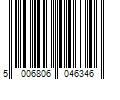 5 006806 046346